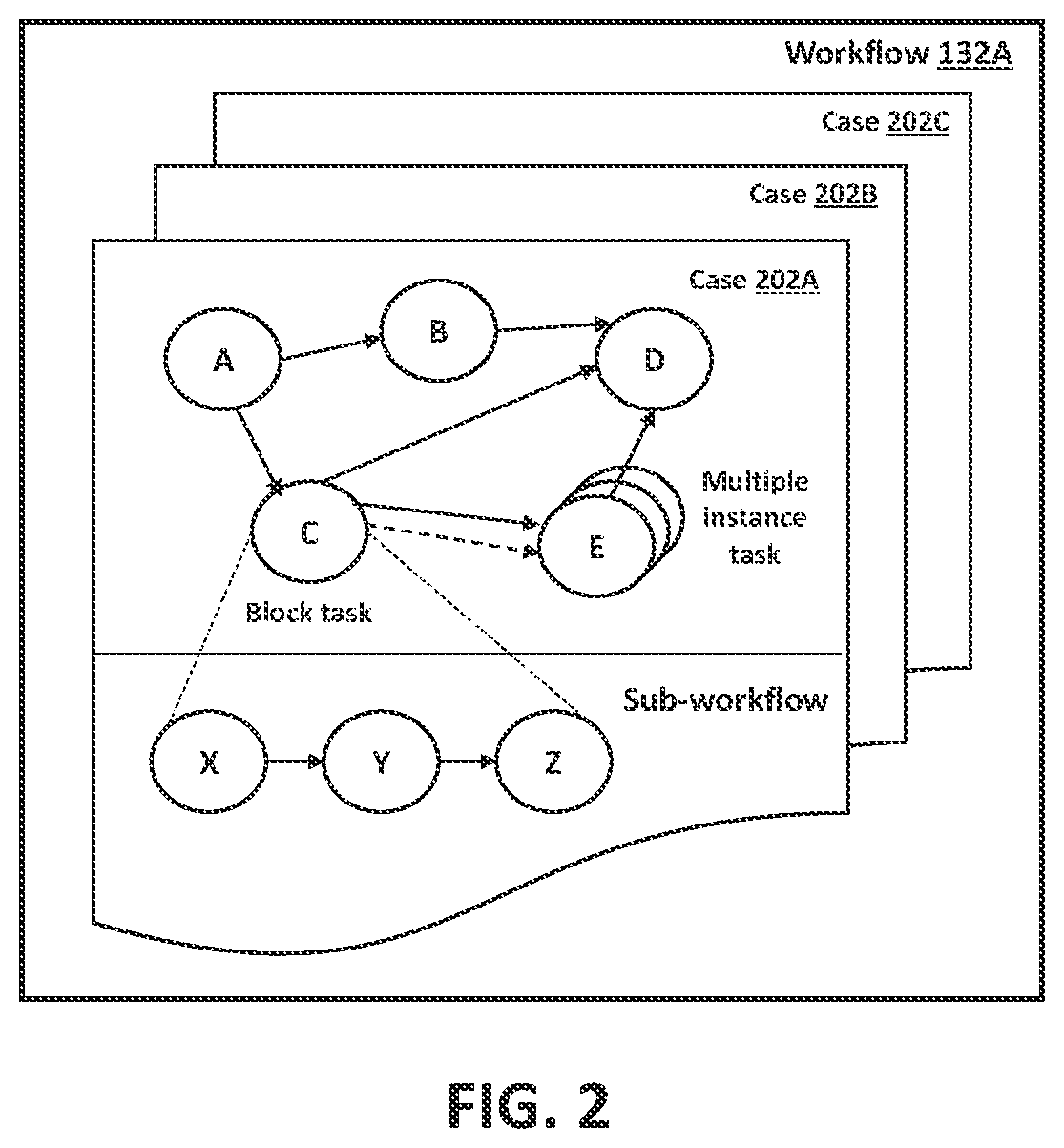 Workflow 132A

Case 202C

Case 202B

Case 202A

A

B

D

C

E

Multiple instance task

Block task

Sub-workflow

X

Y

Z

FIG. 2